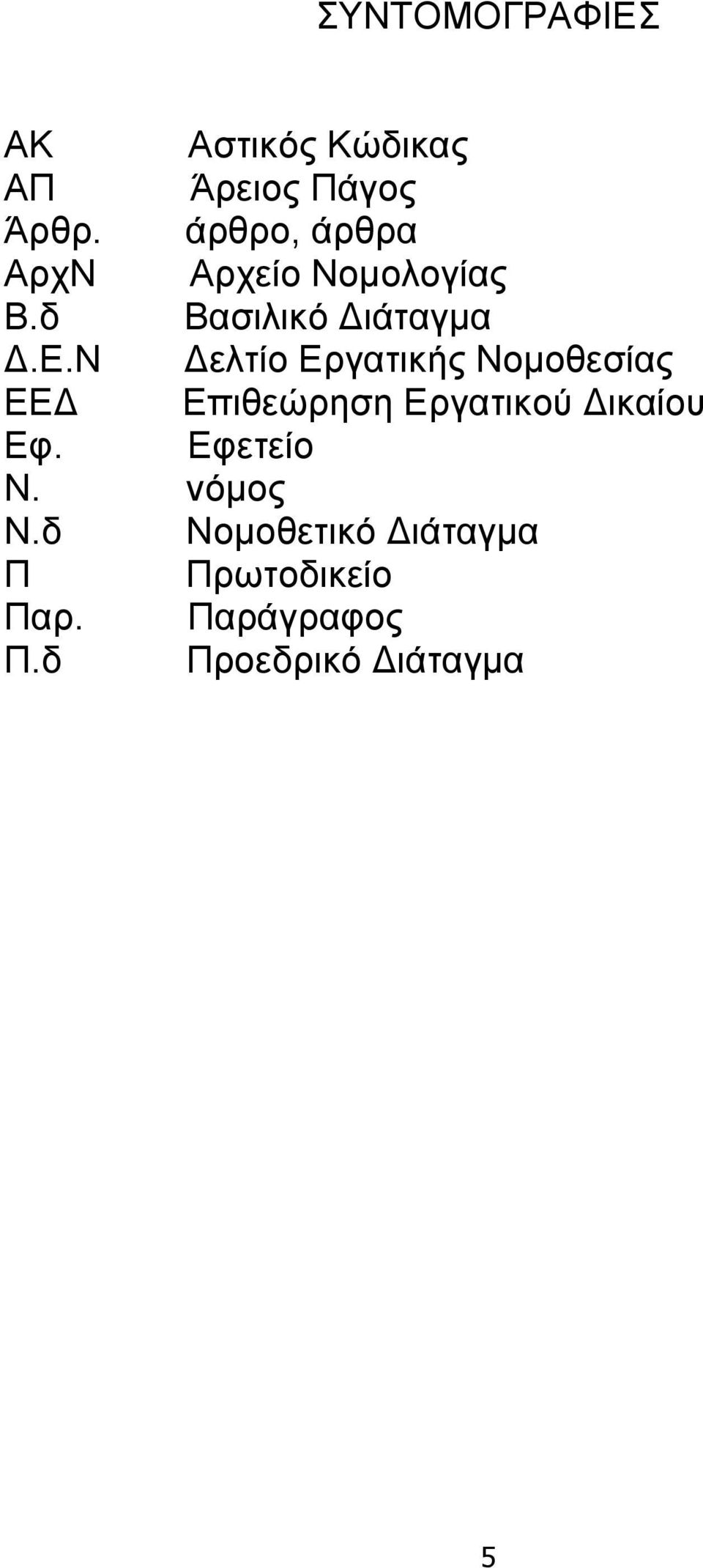 ΣΥΝΤΟΜΟΓΡΑΦΙΕΣ

ΑΚ Αστικός Κώδικας
ΑΠ Άρειος Πάγος
Άρθρ. άρθρο, άρθρα
ΑρχΝ Αρχείο Νομολογίας
Β.δ Βασιλικό Διάταγμα
Δ.Ε.Ν Δελτίο Εργατικής Νομοθεσίας
ΕΕΔ Επιθεώρηση Εργατικού Δικαίου
Εφ. Εφετείο
Ν. νόμος
Ν.δ Νομοθετικό Διάταγμα
Π Πρωτοδικείο
Παρ. Παράγραφος
Π.δ Προεδρικό Διάταγμα

5